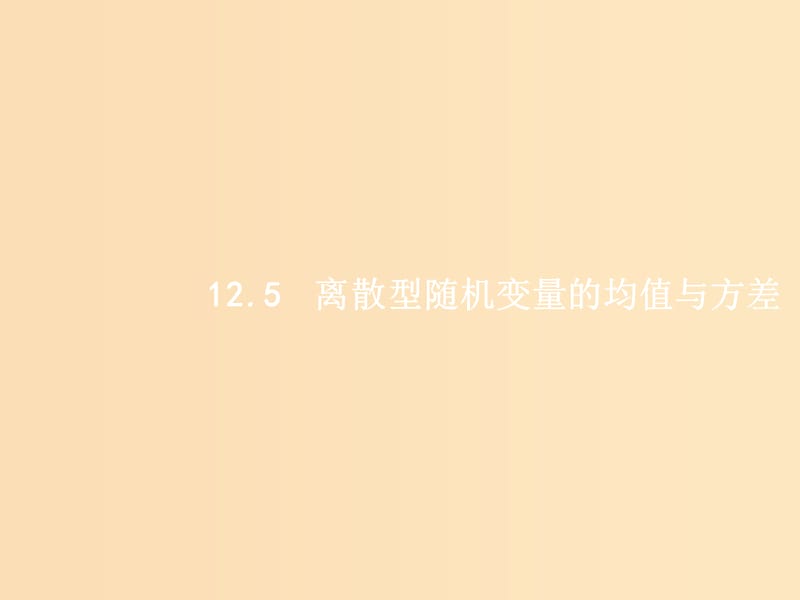 12.5 离散型随机变量的均值与方差